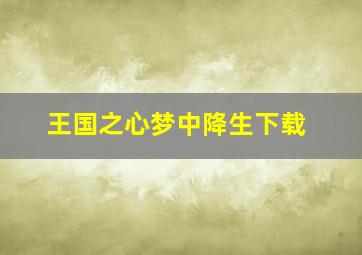 王国之心梦中降生下载